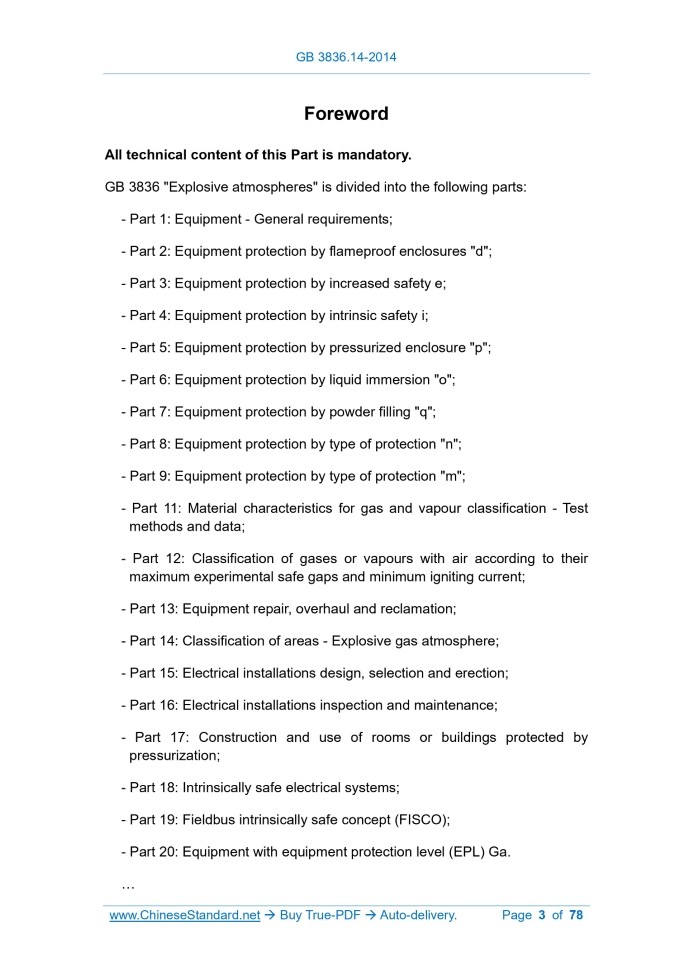 GB 3836.14-2014

Foreword

All technical content of this Part is mandatory.

GB 3836 "Explosive atmospheres" is divided into the following parts:

- Part 1: Equipment - General requirements;

- Part 2: Equipment protection by flameproof enclosures "d";

- Part 3: Equipment protection by increased safety e;

- Part 4: Equipment protection by intrinsic safety i;

- Part 5: Equipment protection by pressurized enclosure "p";

- Part 6: Equipment protection by liquid immersion "o";

- Part 7: Equipment protection by powder filling "q";

- Part 8: Equipment protection by type of protection "n";

- Part 9: Equipment protection by type of protection "m";

- Part 11: Material characteristics for gas and vapour classification - Test methods and data;

- Part 12: Classification of gases or vapours with air according to their maximum experimental safe gaps and minimum igniting current;

- Part 13: Equipment repair, overhaul and reclamation;

- Part 14: Classification of areas - Explosive gas atmosphere;

- Part 15: Electrical installations design, selection and erection;

- Part 16: Electrical installations inspection and maintenance;

- Part 17: Construction and use of rooms or buildings protected by pressurization;

- Part 18: Intrinsically safe electrical systems;

- Part 19: Fieldbus intrinsically safe concept (FISCO);

- Part 20: Equipment with equipment protection level (EPL) Ga.

…

www.ChineseStandard.net → Buy True-PDF → Auto-delivery. Page 3 of 78